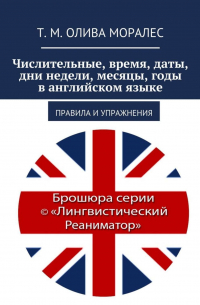 Т. М. ОЛИВА МОРАЛЕС

Числительные, время, даты, дни недели, месяцы, годы в английском языке

ПРАВИЛА И УПРАЖНЕНИЯ

Брошюра серии © «Лингвистический Реаниматор»